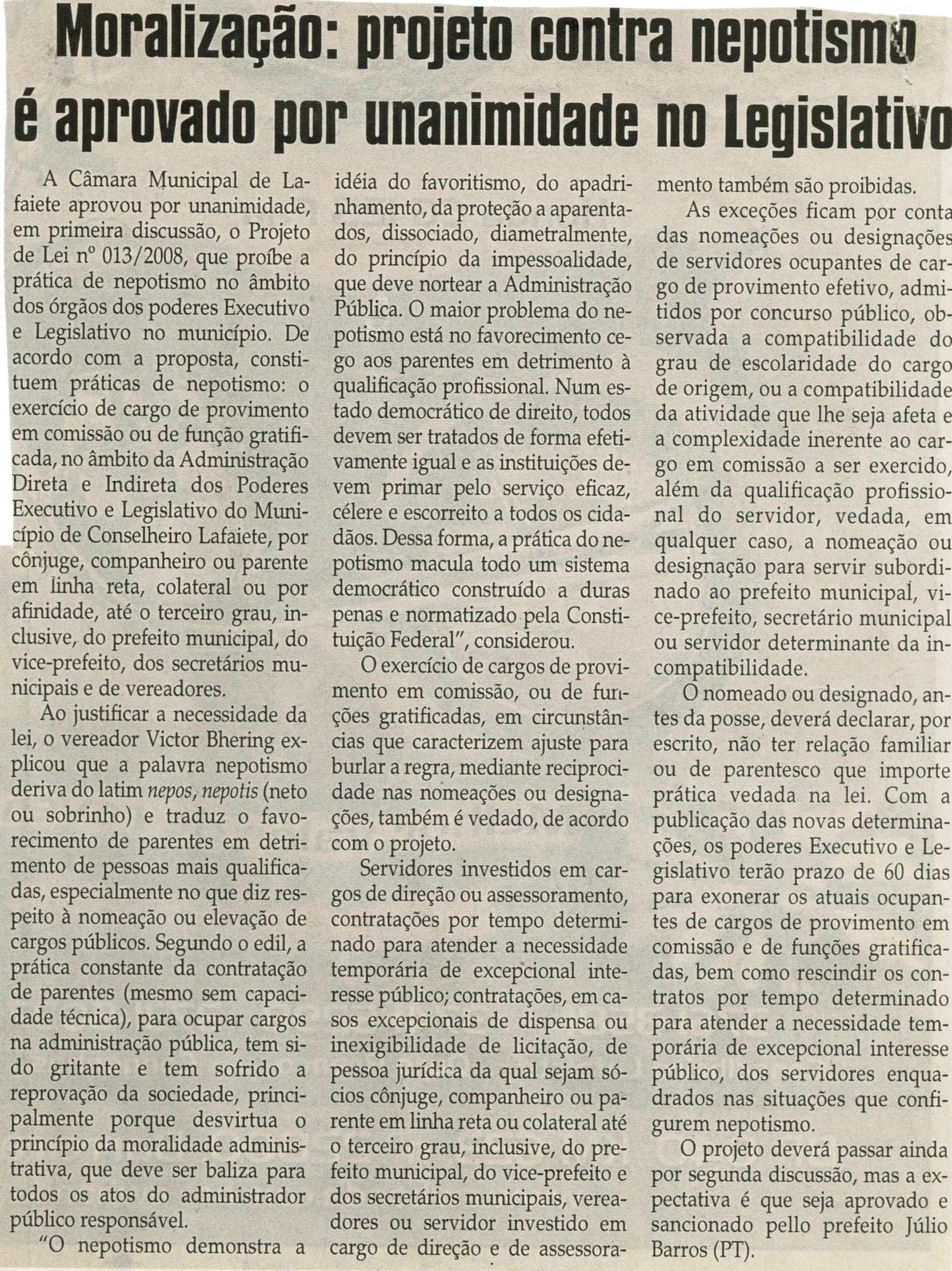 Moralização: projeto contra nepotismo é aprovado por unanimidade no Legislativo

A Câmara Municipal de Lafaiete aprovou por unanimidade, em primeira discussão, o Projeto de Lei nº 013/2008, que proíbe a prática de nepotismo no âmbito dos órgãos dos poderes Executivo e Legislativo no município. De acordo com a proposta, constituem práticas de nepotismo: o exercício de cargo de provimento em comissão ou de função gratificada, no âmbito da Administração Direta e Indireta dos Poderes Executivo e Legislativo do Município de Conselheiro Lafaiete, por cônjuge, companheiro ou parente em linha reta, colateral ou por afinidade, até o terceiro grau, inclusive, do prefeito municipal, do vice-prefeito, dos secretários municipais e de vereadores.

Ao justificar a necessidade da lei, o vereador Victor Bhering explicou que a palavra nepotismo deriva do latim nepos, nepotis (neto ou sobrinho) e traduz o favorecimento de parentes em detrimento de pessoas mais qualificadas, especialmente no que diz respeito à nomeação ou elevação de cargos públicos. Segundo o edil, a prática constante da contratação de parentes (mesmo sem capacidade técnica), para ocupar cargos na administração pública, tem sido gritante e tem sofrido a reprovação da sociedade, principalmente porque desvirtua o princípio da moralidade administrativa, que deve ser baliza para todos os atos do administrador público responsável.

"O nepotismo demonstra a idéia do favoritismo, do apadrinhamento, da proteção a aparentados, dissociado, diametralmente, do princípio da impessoalidade, que deve nortear a Administração Pública. O maior problema do nepotismo está no favorecimento cego aos parentes em detrimento à qualificação profissional. Num estado democrático de direito, todos devem ser tratados de forma efetivamente igual e as instituições devem primar pelo serviço eficaz, célere e escorreito a todos os cidadãos. Dessa forma, a prática do nepotismo macula todo um sistema democrático construído a duras penas e normatizado pela Constituição Federal", considerou.

O exercício de cargos de provimento em comissão, ou de funções gratificadas, em circunstâncias que caracterizem ajuste para burlar a regra, mediante reciprocidade nas nomeações ou designações, também é vedado, de acordo com o projeto.

Servidores investidos em cargos de direção ou assessoramento, contratações por tempo determinado para atender a necessidade temporária de excepcional interesse público; contratações, em casos excepcionais de dispensa ou inexigibilidade de licitação, de pessoa jurídica da qual sejam sócios cônjuge, companheiro ou parente em linha reta ou colateral até o terceiro grau, inclusive, do prefeito municipal, do vice-prefeito e dos secretários municipais, vereadores ou servidor investido em cargo de direção e de assessoramento também são proibidas.

As exceções ficam por conta das nomeações ou designações de servidores ocupantes de cargo de provimento efetivo, admitidos por concurso público, observada a compatibilidade do grau de escolaridade do cargo de origem, ou a compatibilidade da atividade que lhe seja afeta e a complexidade inerente ao cargo em comissão a ser exercido, além da qualificação profissional do servidor, vedada, em qualquer caso, a nomeação ou designação para servir subordinado ao prefeito municipal, vice-prefeito, secretário municipal ou servidor determinante da incompatibilidade.

O nomeado ou designado, antes da posse, deverá declarar, por escrito, não ter relação familiar ou de parentesco que importe prática vedada na lei. Com a publicação das novas determinações, os poderes Executivo e Legislativo terão prazo de 60 dias para exonerar os atuais ocupantes de cargos de provimento em comissão e de funções gratificadas, bem como rescindir os contratos por tempo determinado para atender a necessidade temporária de excepcional interesse público, dos servidores enquadrados nas situações que configurem nepotismo.

O projeto deverá passar ainda por segunda discussão, mas a expectativa é que seja aprovado e sancionado pello prefeito Júlio Barros (PT).